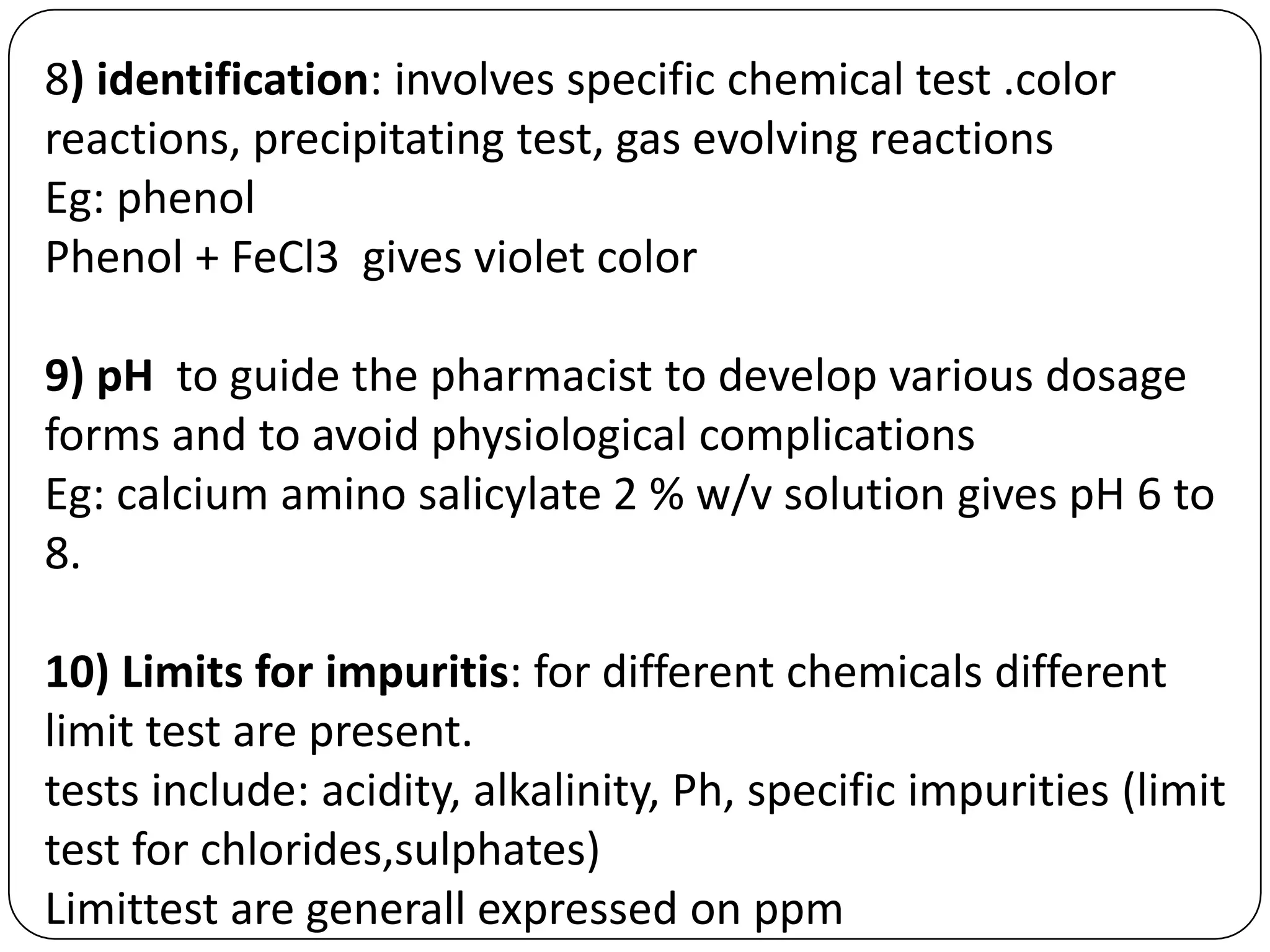 8) identification: involves specific chemical test .color reactions, precipitating test, gas evolving reactions
Eg: phenol
Phenol + FeCl3 gives violet color

9) pH to guide the pharmacist to develop various dosage forms and to avoid physiological complications
Eg: calcium amino salicylate 2 % w/v solution gives pH 6 to 8.

10) Limits for impuritis: for different chemicals different limit test are present.
tests include: acidity, alkalinity, Ph, specific impurities (limit test for chlorides,sulphates)
Limittest are generall expressed on ppm